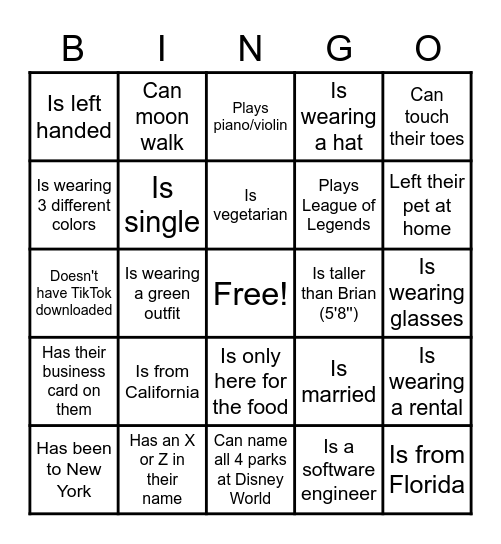 | B | I | N | G | O |
|---|---|---|---|---|
| Is left handed | Can moon walk | Plays piano/violin | Is wearing a hat | Can touch their toes |
| Is wearing 3 different colors | Is single | Is vegetarian | Plays League of Legends | Left their pet at home |
| Doesn't have TikTok downloaded | Is wearing a green outfit | Free! | Is taller than Brian (5'8") | Is wearing glasses |
| Has their business card on them | Is from California | Is only here for the food | Is married | Is wearing a rental |
| Has been to New York | Has an X or Z in their name | Can name all 4 parks at Disney World | Is a software engineer | Is from Florida |